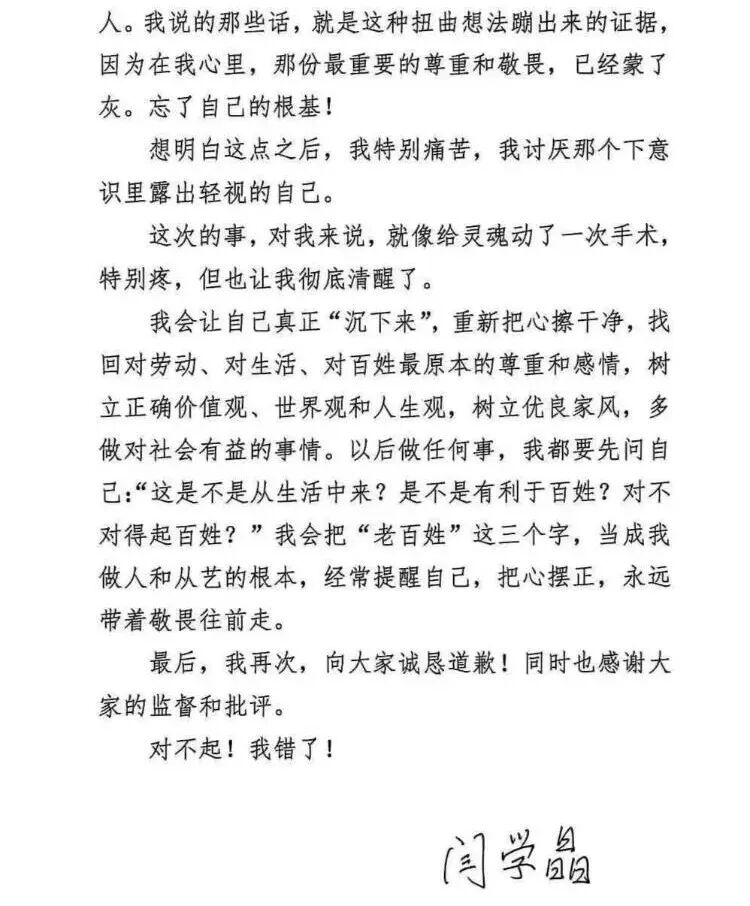 人。我说的那些话，就是这种扭曲想法蹦出来的证据，因为在我心里，那份最重要的尊重和敬畏，已经蒙了灰。忘了自己的根基！

想明白这点之后，我特别痛苦，我讨厌那个下意识里露出轻视的自己。

这次的事，对我来说，就像给灵魂动了一次手术，特别疼，但也让我彻底清醒了。

我会让自己真正“沉下来”，重新把心擦干净，找回对劳动、对生活、对百姓最原本的尊重和感情，树立正确价值观、世界观和人生观，树立优良家风，多做对社会有益的事情。以后做任何事，我都要先问自己：“这是不是从生活中来？是不是有利于百姓？对不对得起百姓？”我会把“老百姓”这三个字，当成我做人和从艺的根本，经常提醒自己，把心摆正，永远带着敬畏往前走。

最后，我再次，向大家诚恳道歉！同时也感谢大家的监督和批评。

对不起！我错了！

闫学晶